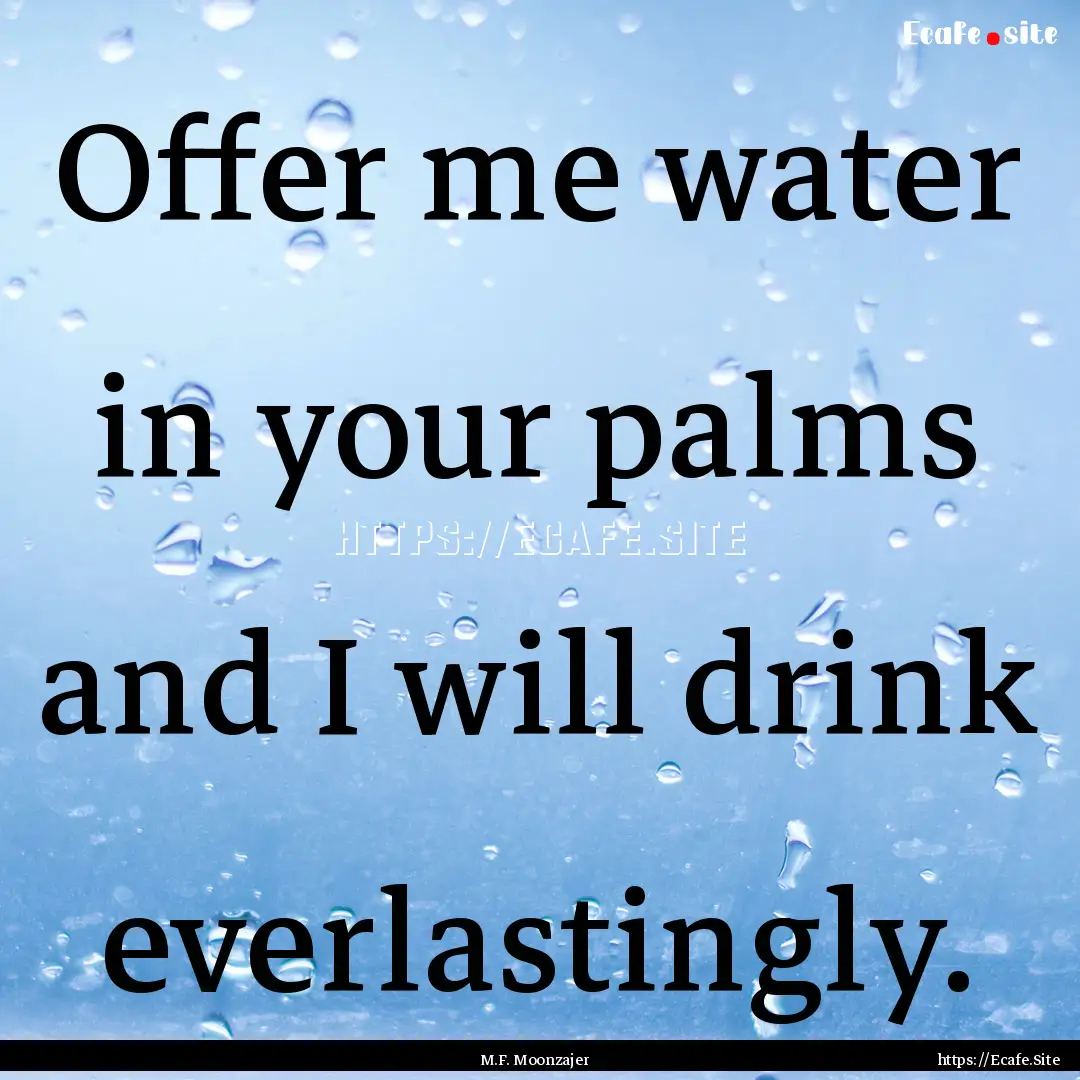 Ecafe.site

Offer me water in your palms and I will drink everlastingly.

HTTPS://ECAFE.SITE

M.F. Moonzajer

https://Ecafe.Site